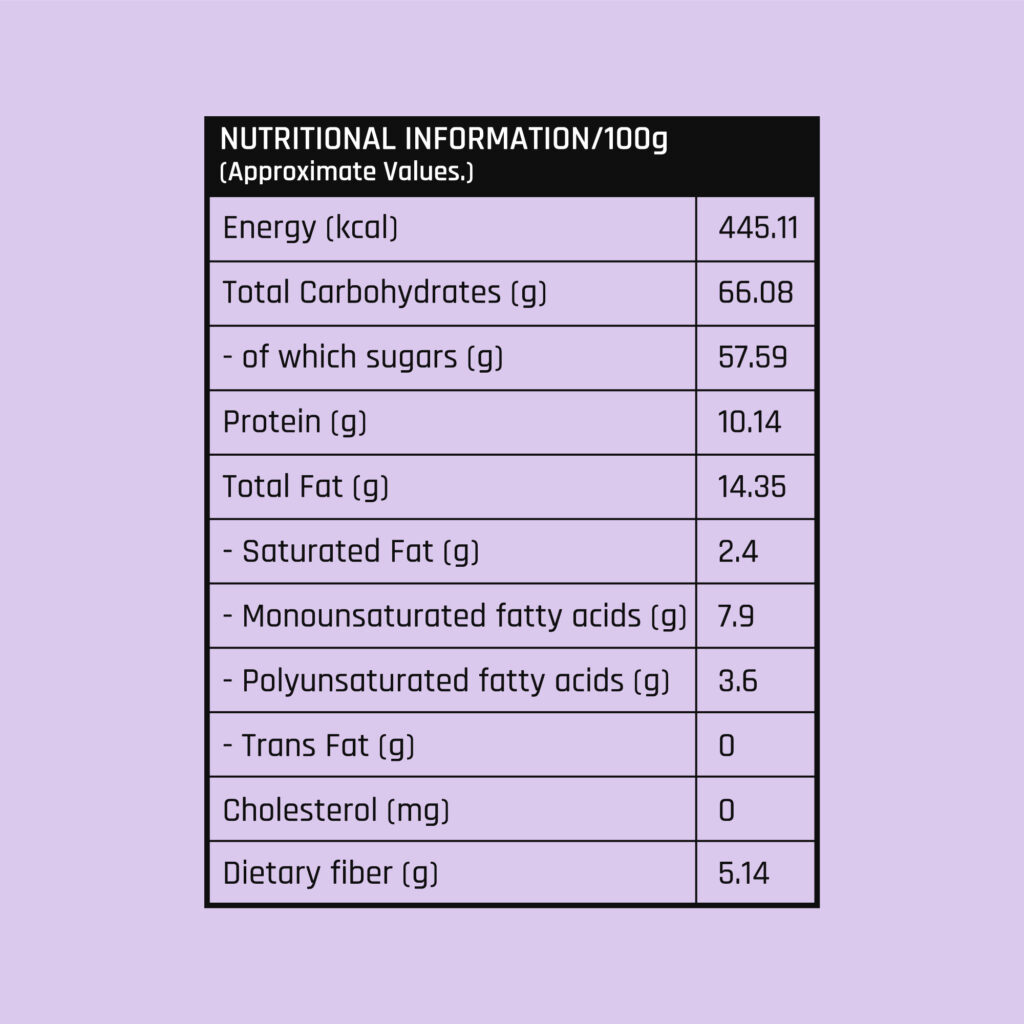 NUTRITIONAL INFORMATION/100g
(Approximate Values.)

| | |
|---|---|
| Energy (kcal) | 445.11 |
| Total Carbohydrates (g) | 66.08 |
| - of which sugars (g) | 57.59 |
| Protein (g) | 10.14 |
| Total Fat (g) | 14.35 |
| - Saturated Fat (g) | 2.4 |
| - Monounsaturated fatty acids (g) | 7.9 |
| - Polyunsaturated fatty acids (g) | 3.6 |
| - Trans Fat (g) | 0 |
| Cholesterol (mg) | 0 |
| Dietary fiber (g) | 5.14 |